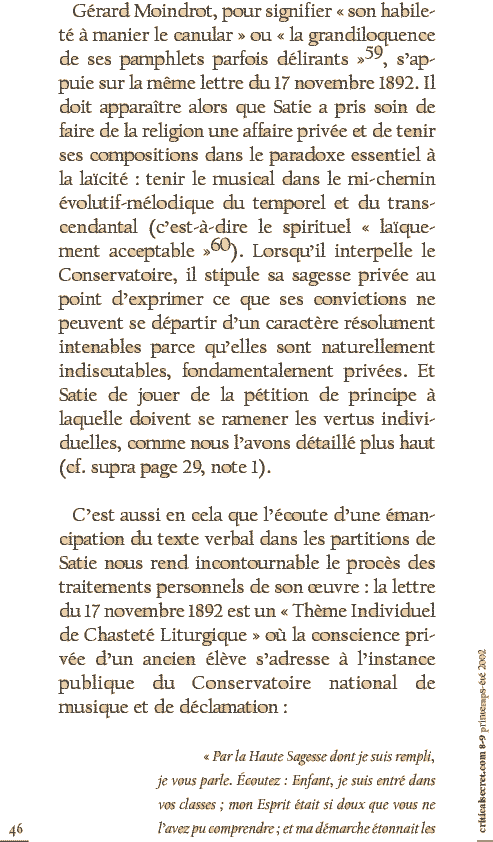 Gérard Moindrot, pour signifier « son habileté à manier le canular » ou « la grandiloquence de ses pamphlets parfois délirants »$^{59}$, s'appuie sur la même lettre du 17 novembre 1892. Il doit apparaître alors que Satie a pris soin de faire de la religion une affaire privée et de tenir ses compositions dans le paradoxe essentiel à la laïcité : tenir le musical dans le mi-chemin évolutif-mélodique du temporel et du transcendantal (c'est-à-dire le spirituel « laïquement acceptable »$^{60}$). Lorsqu'il interpelle le Conservatoire, il stipule sa sagesse privée au point d'exprimer ce que ses convictions ne peuvent se départir d'un caractère résolument intenables parce qu'elles sont naturellement indiscutables, fondamentalement privées. Et Satie de jouer de la pétition de principe à laquelle doivent se ramener les vertus individuelles, comme nous l'avons détaillé plus haut (cf. supra page 29, note 1).

C'est aussi en cela que l'écoute d'une émancipation du texte verbal dans les partitions de Satie nous rend incontournable le procès des traitements personnels de son œuvre : la lettre du 17 novembre 1892 est un « Thème Individuel de Chasteté Liturgique » où la conscience privée d'un ancien élève s'adresse à l'instance publique du Conservatoire national de musique et de déclamation :

« Par la Haute Sagesse dont je suis rempli, je vous parle. Écoutez : Enfant, je suis entré dans vos classes ; mon Esprit était si doux que vous ne l'avez pu comprendre ; et ma démarche étonnait les

46

criticalsecret.com 8-9 printemps-été 2002